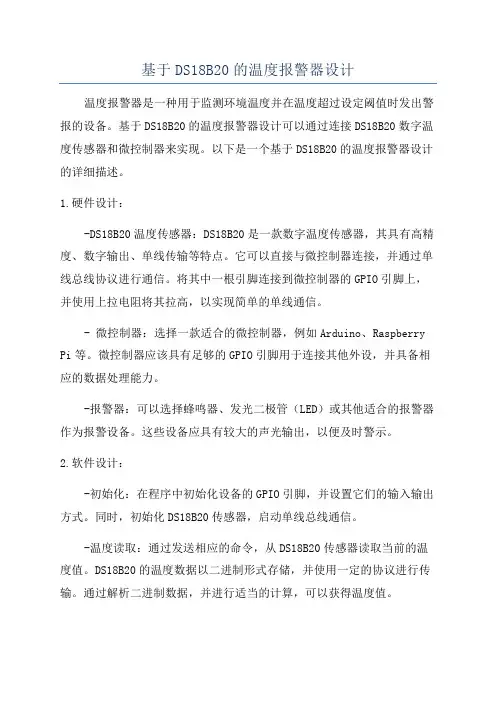 基于DS18B20的温度报警器设计

温度报警器是一种用于监测环境温度并在温度超过设定阈值时发出警报的设备。基于DS18B20的温度报警器设计可以通过连接DS18B20数字温度传感器和微控制器来实现。以下是一个基于DS18B20的温度报警器设计的详细描述。

1.硬件设计：

-DS18B20温度传感器：DS18B20是一款数字温度传感器，其具有高精度、数字输出、单线传输等特点。它可以直接与微控制器连接，并通过单线总线协议进行通信。将其中一根引脚连接到微控制器的GPIO引脚上，并使用上拉电阻将其拉高，以实现简单的单线通信。

- 微控制器：选择一款适合的微控制器，例如Arduino、Raspberry Pi等。微控制器应该具有足够的GPIO引脚用于连接其他外设，并具备相应的数据处理能力。

-报警器：可以选择蜂鸣器、发光二极管（LED）或其他适合的报警器作为报警设备。这些设备应具有较大的声光输出，以便及时警示。

2.软件设计：

-初始化：在程序中初始化设备的GPIO引脚，并设置它们的输入输出方式。同时，初始化DS18B20传感器，启动单线总线通信。

-温度读取：通过发送相应的命令，从DS18B20传感器读取当前的温度值。DS18B20的温度数据以二进制形式存储，并使用一定的协议进行传输。通过解析二进制数据，并进行适当的计算，可以获得温度值。